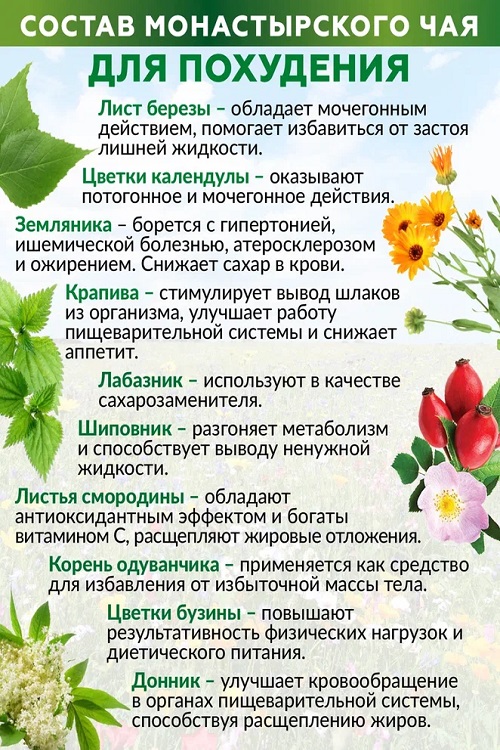 СОСТАВ МОНАСТЫРСКОГО ЧАЯ

ДЛЯ ПОХУДЕНИЯ

Лист березы – обладает мочегонным действием, помогает избавиться от застоя лишней жидкости.

Цветки календулы – оказывают потогонное и мочегонное действия.

Земляника – борется с гипертонией, ишемической болезнью, атеросклерозом и ожирением. Снижает сахар в крови.

Крапива – стимулирует вывод шлаков из организма, улучшает работу пищеварительной системы и снижает аппетит.

Лабазник – используют в качестве сахарозаменителя.

Шиповник – разгоняет метаболизм и способствует выводу ненужной жидкости.

Листья смородины – обладают антиоксидантным эффектом и богаты витамином С, расщепляют жировые отложения.

Корень одуванчика – применяется как средство для избавления от избыточной массы тела.

Цветки бузины – повышают результативность физических нагрузок и диетического питания.

Донник – улучшает кровообращение в органах пищеварительной системы, способствуя расщеплению жиров.